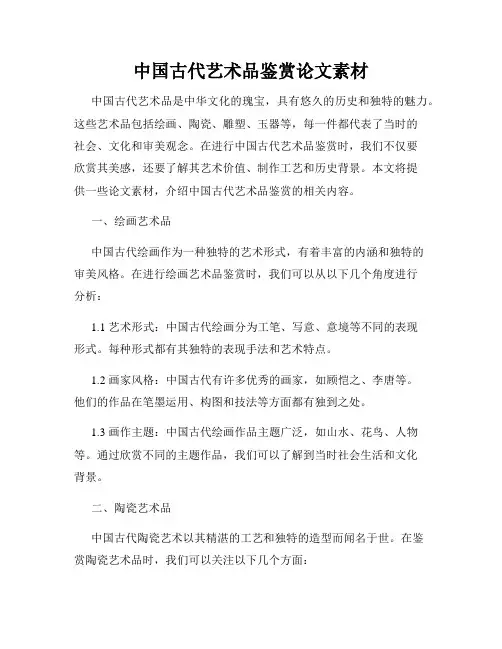 中国古代艺术品鉴赏论文素材

中国古代艺术品是中华文化的瑰宝，具有悠久的历史和独特的魅力。这些艺术品包括绘画、陶瓷、雕塑、玉器等，每一件都代表了当时的社会、文化和审美观念。在进行中国古代艺术品鉴赏时，我们不仅要欣赏其美感，还要了解其艺术价值、制作工艺和历史背景。本文将提供一些论文素材，介绍中国古代艺术品鉴赏的相关内容。

一、绘画艺术品

中国古代绘画作为一种独特的艺术形式，有着丰富的内涵和独特的审美风格。在进行绘画艺术品鉴赏时，我们可以从以下几个角度进行分析：

1.1 艺术形式：中国古代绘画分为工笔、写意、意境等不同的表现形式。每种形式都有其独特的表现手法和艺术特点。

1.2 画家风格：中国古代有许多优秀的画家，如顾恺之、李唐等。他们的作品在笔墨运用、构图和技法等方面都有独到之处。

1.3 画作主题：中国古代绘画作品主题广泛，如山水、花鸟、人物等。通过欣赏不同的主题作品，我们可以了解到当时社会生活和文化背景。

二、陶瓷艺术品

中国古代陶瓷艺术以其精湛的工艺和独特的造型而闻名于世。在鉴赏陶瓷艺术品时，我们可以关注以下几个方面：